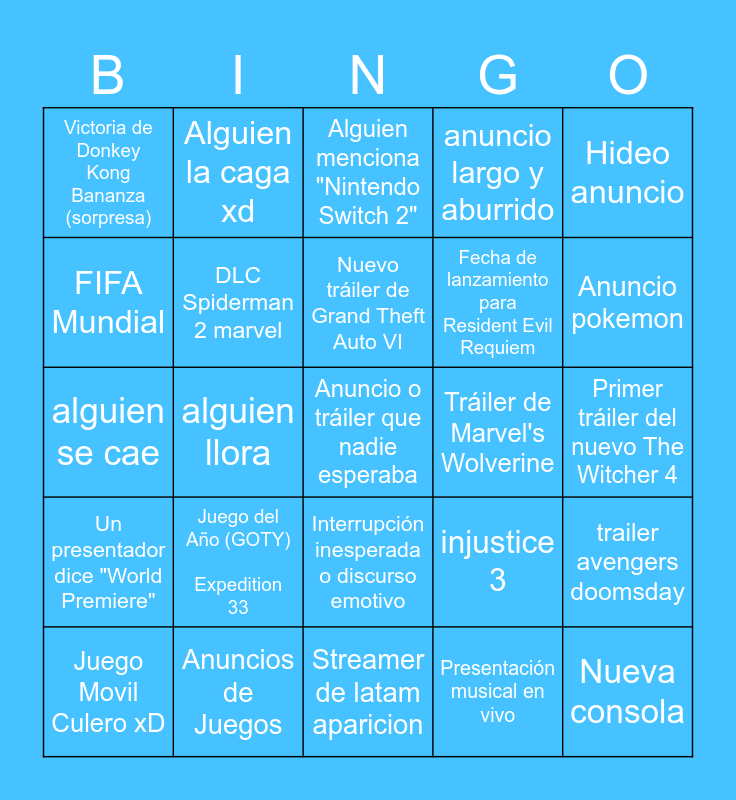 | B | I | N | G | O |
|---|---|---|---|---|
| Victoria de Donkey Kong Bananza (sorpresa) | Alguien la caga xd | Alguien menciona "Nintendo Switch 2" | anuncio largo y aburrido | Hideo anuncio |
| FIFA Mundial | DLC Spiderman 2 marvel | Nuevo tráiler de Grand Theft Auto VI | Fecha de lanzamiento para Resident Evil Requiem | Anuncio pokemon |
| alguien se cae | alguien llora | Anuncio o tráiler que nadie esperaba | Tráiler de Marvel's Wolverine | Primer tráiler del nuevo The Witcher 4 |
| Un presentador dice "World Premiere" | Juego del Año (GOTY) Expedition 33 | Interrupción inesperada o discurso emotivo | injustice 3 | trailer avengers doomsday |
| Juego Movil Culero xD | Anuncios de Juegos | Streamer de latam aparicion | Presentación musical en vivo | Nueva consola |